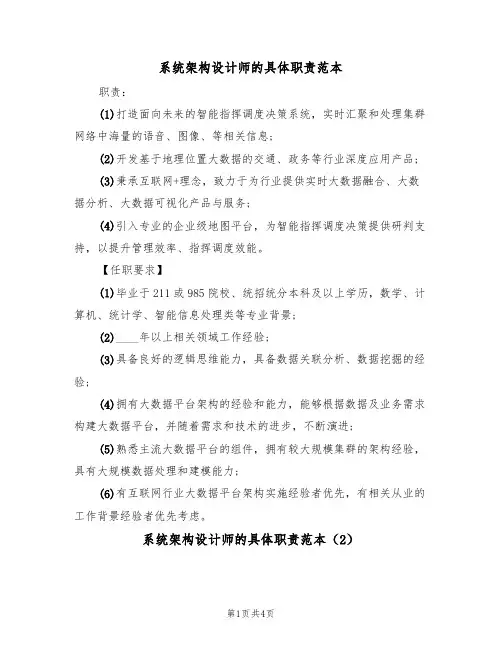 系统架构设计师的具体职责范本

职责：

(1)打造面向未来的智能指挥调度决策系统，实时汇聚和处理集群网络中海量的语音、图像、等相关信息；

(2)开发基于地理位置大数据的交通、政务等行业深度应用产品；

(3)秉承互联网+理念，致力于为行业提供实时大数据融合、大数据分析、大数据可视化产品与服务；

(4)引入专业的企业级地图平台，为智能指挥调度决策提供研判支持，以提升管理效率、指挥调度效能。

【任职要求】

(1)毕业于211或985院校、统招统分本科及以上学历，数学、计算机、统计学、智能信息处理类等专业背景；

(2)____年以上相关领域工作经验；

(3)具备良好的逻辑思维能力，具备数据关联分析、数据挖掘的经验；

(4)拥有大数据平台架构的经验和能力，能够根据数据及业务需求构建大数据平台，并随着需求和技术的进步，不断演进；

(5)熟悉主流大数据平台的组件，拥有较大规模集群的架构经验，具有大规模数据处理和建模能力；

(6)有互联网行业大数据平台架构实施经验者优先，有相关从业的工作背景经验者优先考虑。

系统架构设计师的具体职责范本（2）

第1页共4页